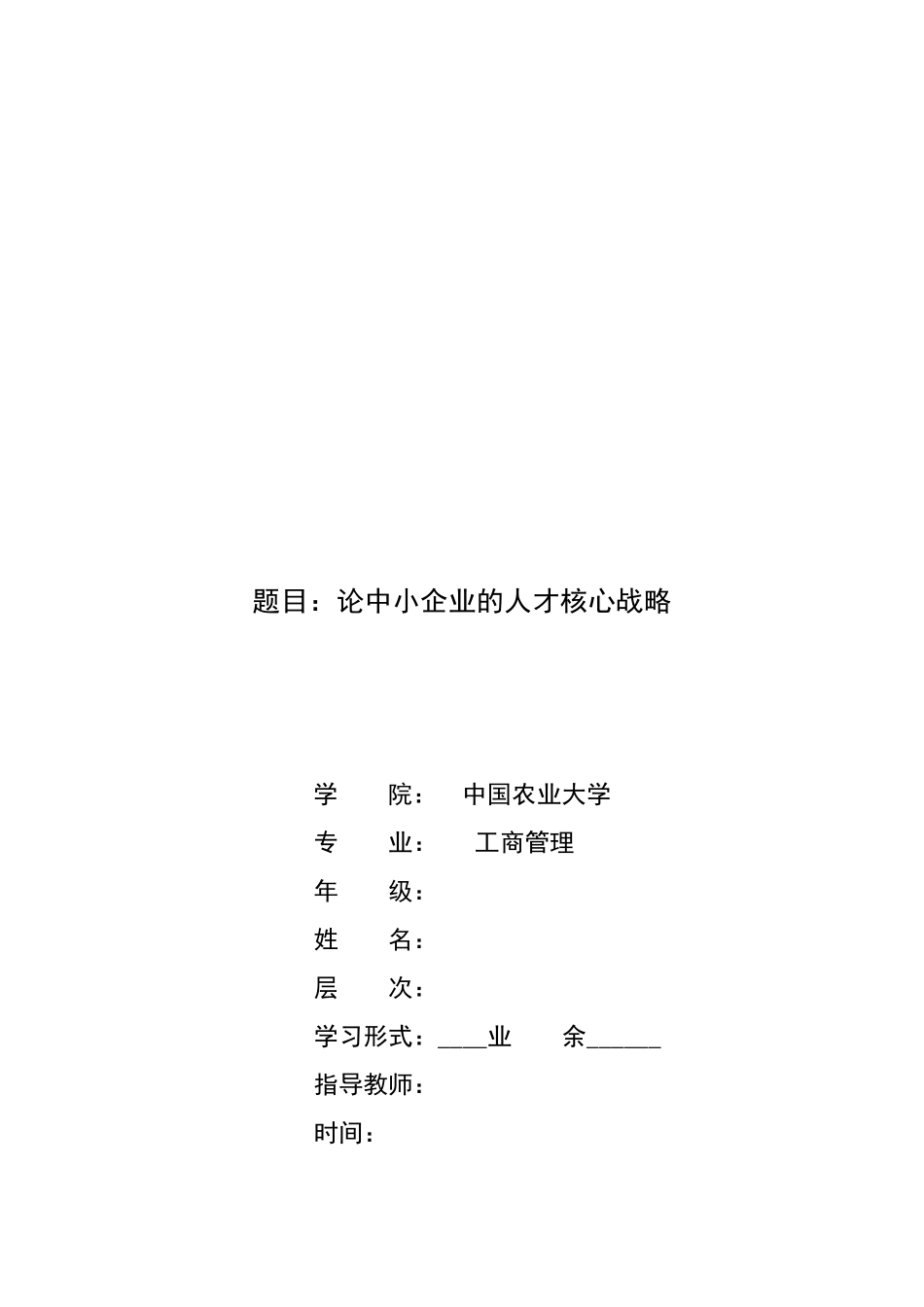 题目：论中小企业的人才核心战略

学　　院：　中国农业大学
专　　业：　　工商管理
年　　级：
姓　　名：
层　　次：
学习形式：____业　　余______
指导教师：
时间：